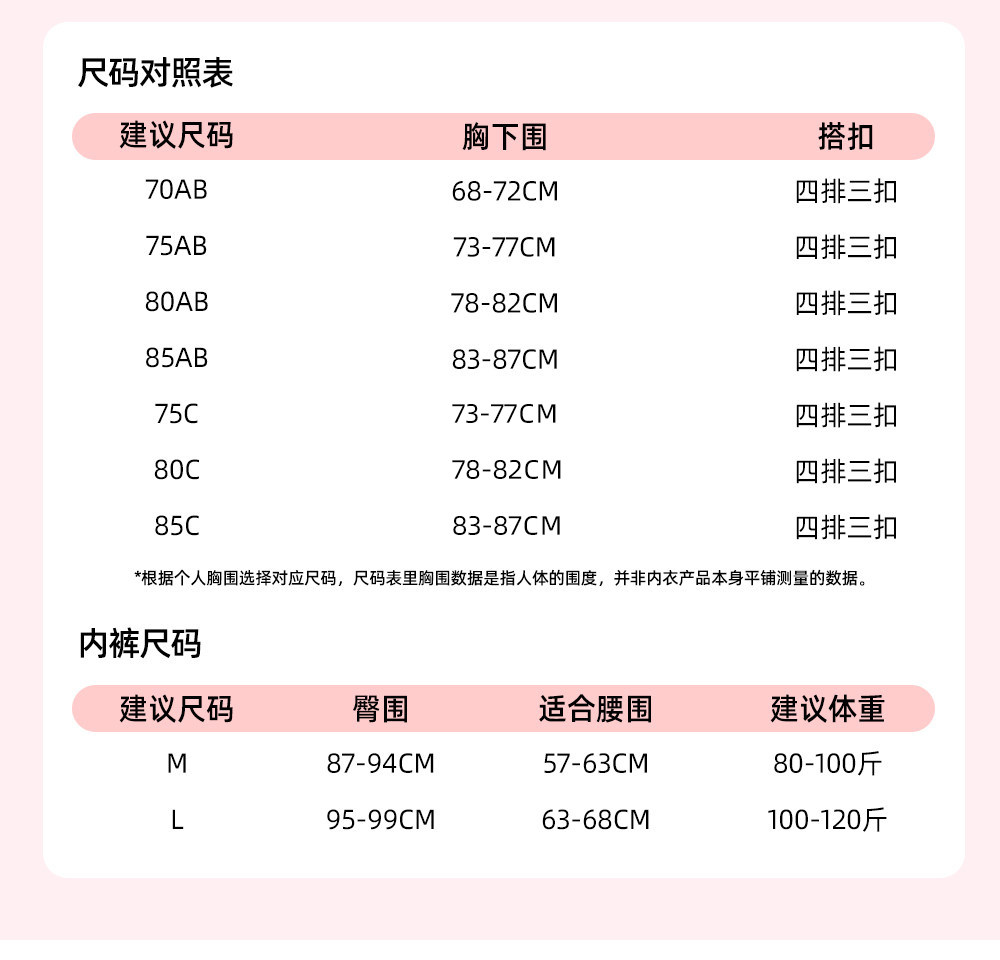 尺码对照表

| 建议尺码 | 胸下围 | 搭扣 |
|---|---|---|
| 70AB | 68-72CM | 四排三扣 |
| 75AB | 73-77CM | 四排三扣 |
| 80AB | 78-82CM | 四排三扣 |
| 85AB | 83-87CM | 四排三扣 |
| 75C | 73-77CM | 四排三扣 |
| 80C | 78-82CM | 四排三扣 |
| 85C | 83-87CM | 四排三扣 |

*根据个人胸围选择对应尺码，尺码表里胸围数据是指人体的围度，并非内衣产品本身平铺测量的数据。

内裤尺码

| 建议尺码 | 臀围 | 适合腰围 | 建议体重 |
|---|---|---|---|
| M | 87-94CM | 57-63CM | 80-100斤 |
| L | 95-99CM | 63-68CM | 100-120斤 |